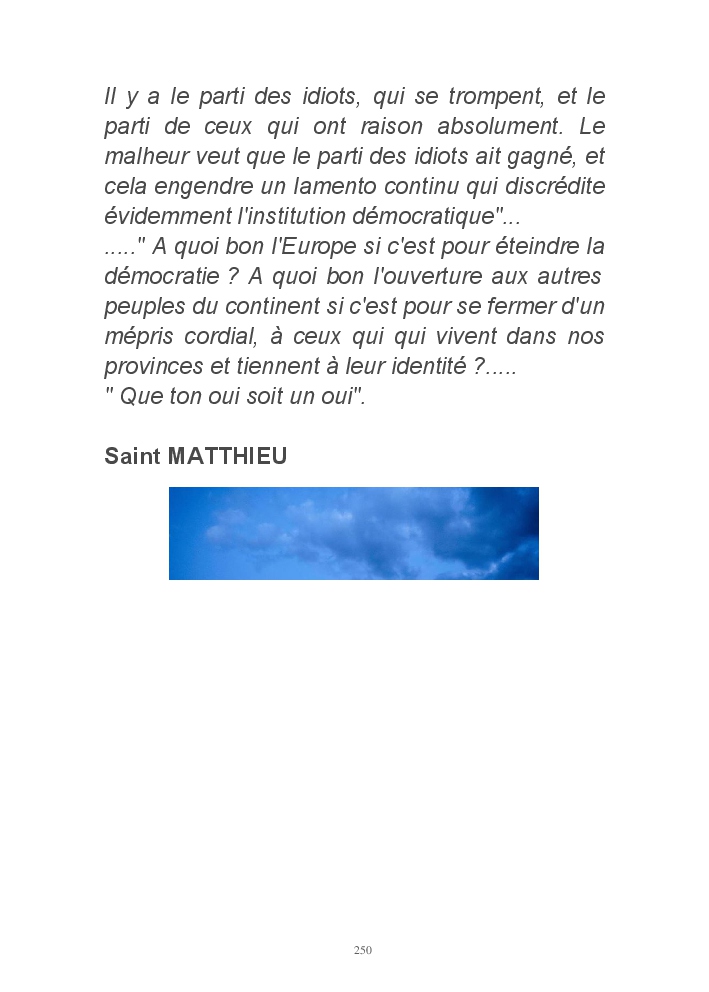 Il y a le parti des idiots, qui se trompent, et le parti de ceux qui ont raison absolument. Le malheur veut que le parti des idiots ait gagné, et cela engendre un lamento continu qui discrédite évidemment l'institution démocratique"...
....." A quoi bon l'Europe si c'est pour éteindre la démocratie ? A quoi bon l'ouverture aux autres peuples du continent si c'est pour se fermer d'un mépris cordial, à ceux qui qui vivent dans nos provinces et tiennent à leur identité ?.....
" Que ton oui soit un oui".

Saint MATTHIEU

250